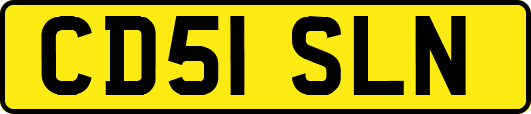 CD51 SLN